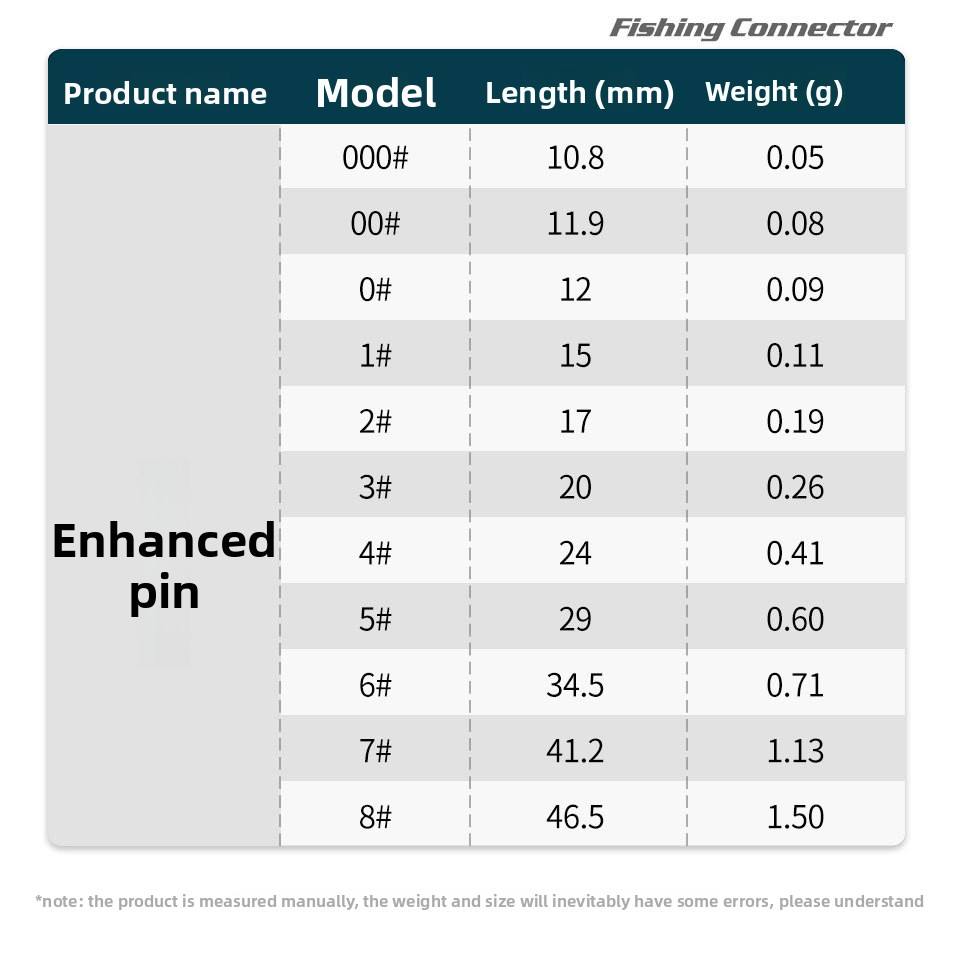 Fishing Connector

| Product name | Model | Length (mm) | Weight (g) |
|---|---|---|---|
| Enhanced pin | 000# | 10.8 | 0.05 |
| | 00# | 11.9 | 0.08 |
| | 0# | 12 | 0.09 |
| | 1# | 15 | 0.11 |
| | 2# | 17 | 0.19 |
| | 3# | 20 | 0.26 |
| | 4# | 24 | 0.41 |
| | 5# | 29 | 0.60 |
| | 6# | 34.5 | 0.71 |
| | 7# | 41.2 | 1.13 |
| | 8# | 46.5 | 1.50 |

*note: the product is measured manually, the weight and size will inevitably have some errors, please understand